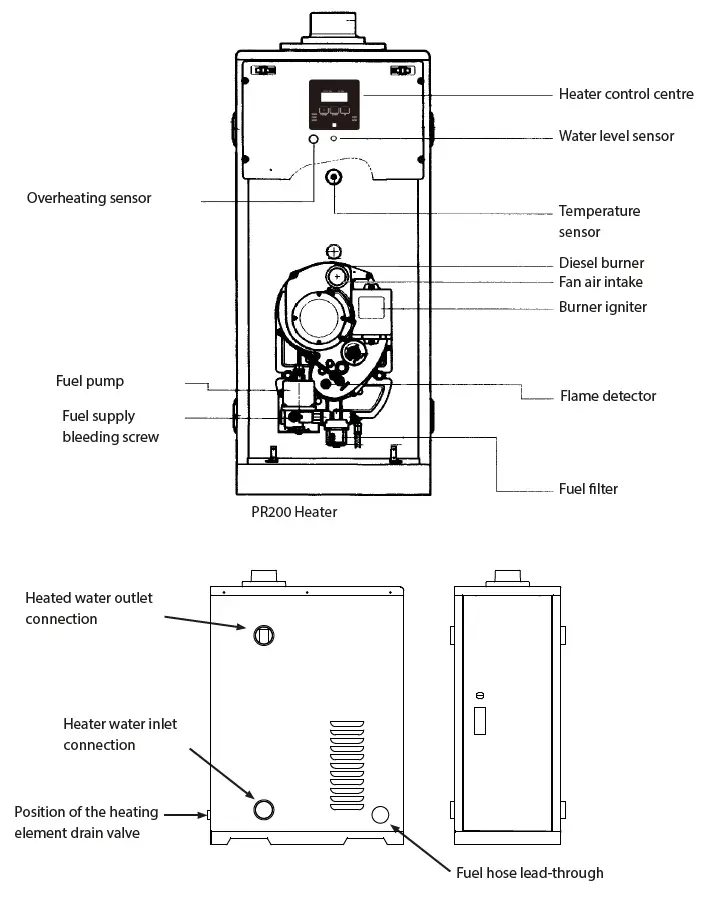 Heater control centre

Water level sensor

Overheating sensor

Temperature sensor

Diesel burner

Fan air intake

Burner igniter

Fuel pump

Flame detector

Fuel supply bleeding screw

Fuel filter

PR200 Heater

Heated water outlet connection

Heater water inlet connection

Position of the heating element drain valve

Fuel hose lead-through